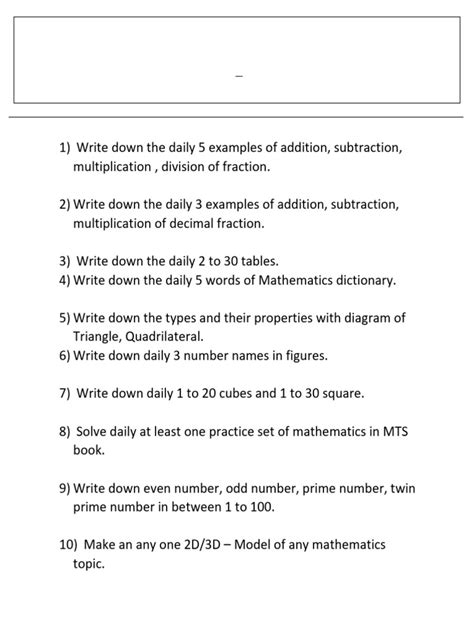 –

1) Write down the daily 5 examples of addition, subtraction, multiplication , division of fraction.

2) Write down the daily 3 examples of addition, subtraction, multiplication of decimal fraction.

3) Write down the daily 2 to 30 tables.
4) Write down the daily 5 words of Mathematics dictionary.

5) Write down the types and their properties with diagram of Triangle, Quadrilateral.
6) Write down daily 3 number names in figures.

7) Write down daily 1 to 20 cubes and 1 to 30 square.

8) Solve daily at least one practice set of mathematics in MTS book.

9) Write down even number, odd number, prime number, twin prime number in between 1 to 100.

10) Make an any one 2D/3D – Model of any mathematics topic.